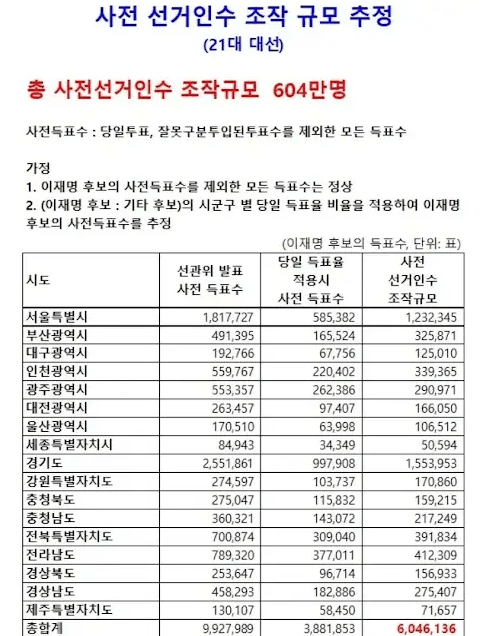 사전 선거인수 조작 규모 추정
(21대 대선)

총 사전선거인수 조작규모 604만명

사전득표수 : 당일투표, 잘못구분투입된투표수를 제외한 모든 득표수

가정
1. 이재명 후보의 사전득표수를 제외한 모든 득표수는 정상
2. (이재명 후보 : 기타 후보)의 시군구 별 당일 득표율 비율을 적용하여 이재명 후보의 사전득표수를 추정

(이재명 후보의 득표수, 단위: 표)

| 시도 | 선관위 발표 사전 득표수 | 당일 득표율 적용시 사전 득표수 | 사전 선거인수 조작규모 |
|---|---|---|---|
| 서울특별시 | 1,817,727 | 585,382 | 1,232,345 |
| 부산광역시 | 491,395 | 165,524 | 325,871 |
| 대구광역시 | 192,766 | 67,756 | 125,010 |
| 인천광역시 | 559,767 | 220,402 | 339,365 |
| 광주광역시 | 553,357 | 262,386 | 290,971 |
| 대전광역시 | 263,457 | 97,407 | 166,050 |
| 울산광역시 | 170,510 | 63,998 | 106,512 |
| 세종특별자치시 | 84,943 | 34,349 | 50,594 |
| 경기도 | 2,551,861 | 997,908 | 1,553,953 |
| 강원특별자치도 | 274,597 | 103,737 | 170,860 |
| 충청북도 | 275,047 | 115,832 | 159,215 |
| 충청남도 | 360,321 | 143,072 | 217,249 |
| 전북특별자치도 | 700,874 | 309,040 | 391,834 |
| 전라남도 | 789,320 | 377,011 | 412,309 |
| 경상북도 | 253,647 | 96,714 | 156,933 |
| 경상남도 | 458,293 | 182,886 | 275,407 |
| 제주특별자치도 | 130,107 | 58,450 | 71,657 |
| 총합계 | 9,927,989 | 3,881,853 | 6,046,136 |